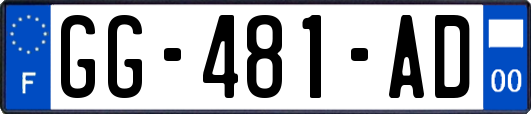 F
GG-481-AD
00